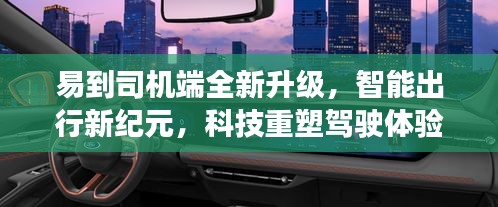 易到司机端全新升级，智能出行新纪元，科技重塑驾驶体验